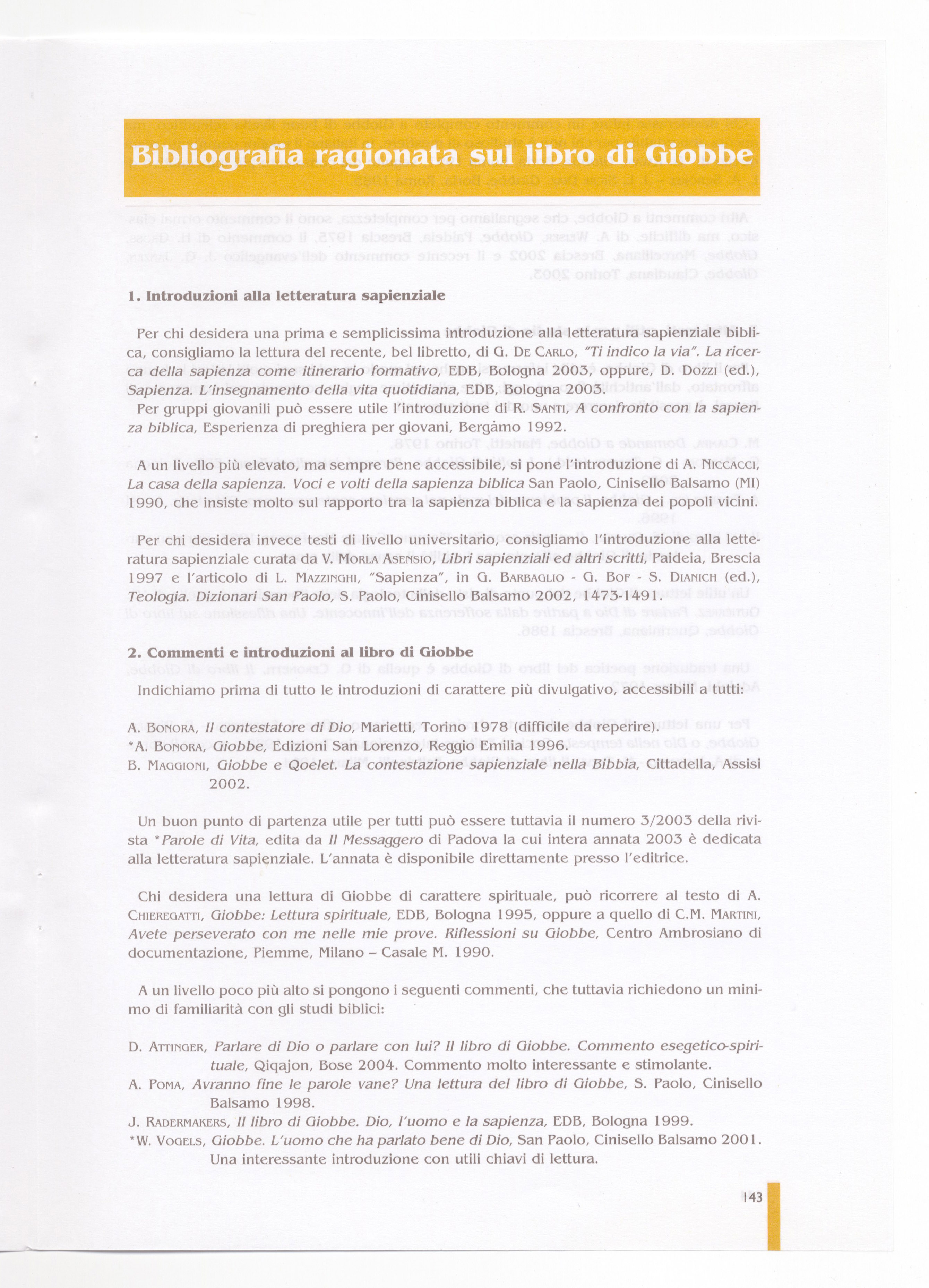 Bibliografia ragionata sul libro di Giobbe

1. Introduzioni alla letteratura sapienziale

Per chi desidera una prima e semplicissima introduzione alla letteratura sapienziale biblica, consigliamo la lettura del recente, bel libretto, di G. De Carlo, "Ti indico la via". La ricerca della sapienza come itinerario formativo, EDB, Bologna 2003, oppure, D. Dozzi (ed.), Sapienza. L'insegnamento della vita quotidiana, EDB, Bologna 2003.

Per gruppi giovanili può essere utile l'introduzione di R. Santi, A confronto con la sapienza biblica, Esperienza di preghiera per giovani, Bergàmo 1992.

A un livello più elevato, ma sempre bene accessibile, si pone l'introduzione di A. Niccacci, La casa della sapienza. Voci e volti della sapienza biblica San Paolo, Cinisello Balsamo (MI) 1990, che insiste molto sul rapporto tra la sapienza biblica e la sapienza dei popoli vicini.

Per chi desidera invece testi di livello universitario, consigliamo l'introduzione alla letteratura sapienziale curata da V. Morla Asensio, Libri sapienziali ed altri scritti, Paideia, Brescia 1997 e l'articolo di L. Mazzinghi, "Sapienza", in G. Barbaglio - G. Bof - S. Dianich (ed.), Teologia. Dizionari San Paolo, S. Paolo, Cinisello Balsamo 2002, 1473-1491.

2. Commenti e introduzioni al libro di Giobbe

Indichiamo prima di tutto le introduzioni di carattere più divulgativo, accessibili a tutti:

A. Bonora, Il contestatore di Dio, Marietti, Torino 1978 (difficile da reperire).
*A. Bonora, Giobbe, Edizioni San Lorenzo, Reggio Emilia 1996.
B. Maggioni, Giobbe e Qoelet. La contestazione sapienziale nella Bibbia, Cittadella, Assisi 2002.

Un buon punto di partenza utile per tutti può essere tuttavia il numero 3/2003 della rivista *Parole di Vita, edita da Il Messaggero di Padova la cui intera annata 2003 è dedicata alla letteratura sapienziale. L'annata è disponibile direttamente presso l'editrice.

Chi desidera una lettura di Giobbe di carattere spirituale, può ricorrere al testo di A. Chieregatti, Giobbe: Lettura spirituale, EDB, Bologna 1995, oppure a quello di C.M. Martini, Avete perseverato con me nelle mie prove. Riflessioni su Giobbe, Centro Ambrosiano di documentazione, Piemme, Milano – Casale M. 1990.

A un livello poco più alto si pongono i seguenti commenti, che tuttavia richiedono un minimo di familiarità con gli studi biblici:

D. Attinger, Parlare di Dio o parlare con lui? Il libro di Giobbe. Commento esegetico-spirituale, Qiqajon, Bose 2004. Commento molto interessante e stimolante.
A. Poma, Avranno fine le parole vane? Una lettura del libro di Giobbe, S. Paolo, Cinisello Balsamo 1998.
J. Radermakers, Il libro di Giobbe. Dio, l'uomo e la sapienza, EDB, Bologna 1999.
*W. Vogels, Giobbe. L'uomo che ha parlato bene di Dio, San Paolo, Cinisello Balsamo 2001. Una interessante introduzione con utili chiavi di lettura.

143